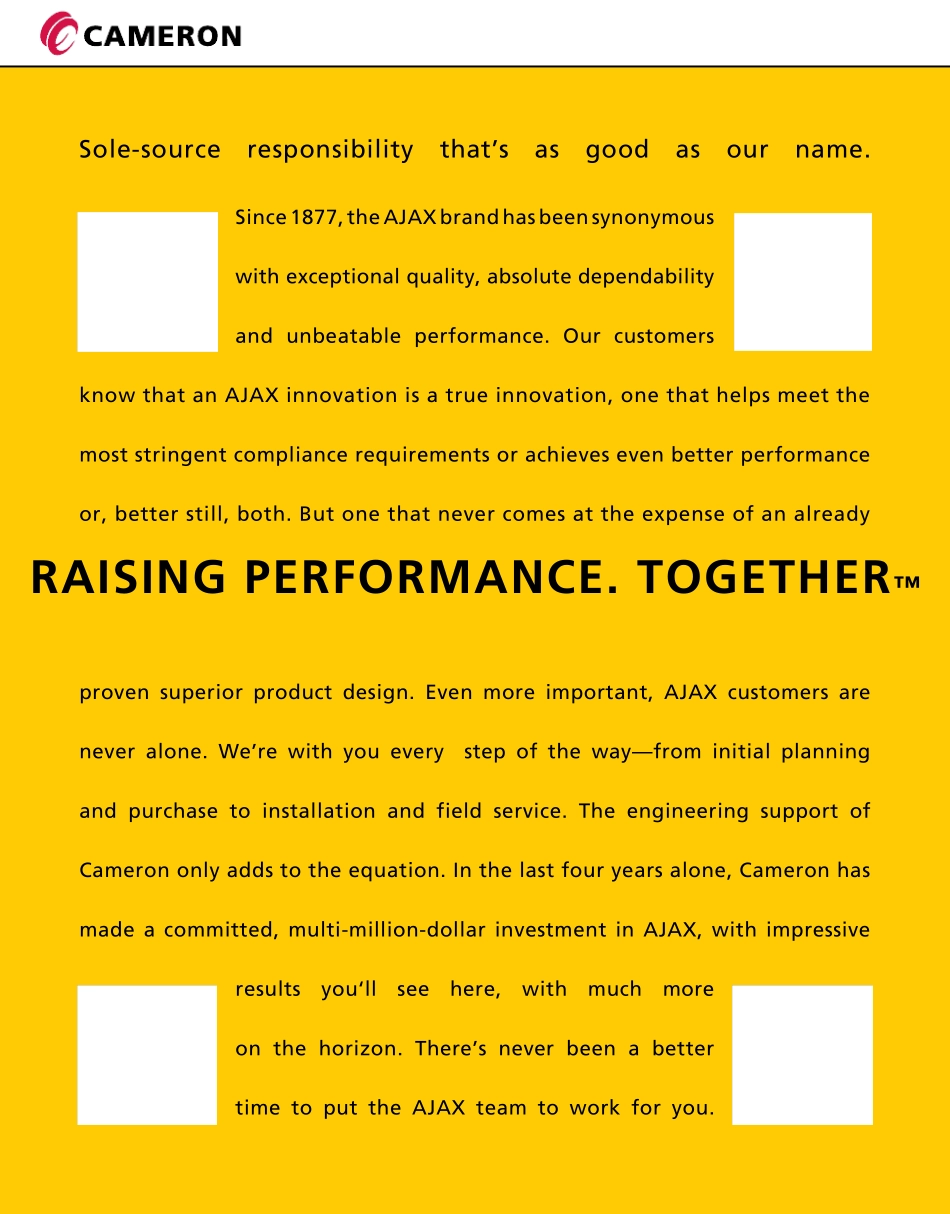 CAMERON

Sole-source responsibility that's as good as our name.

Since 1877, the AJAX brand has been synonymous with exceptional quality, absolute dependability and unbeatable performance. Our customers know that an AJAX innovation is a true innovation, one that helps meet the most stringent compliance requirements or achieves even better performance or, better still, both. But one that never comes at the expense of an already

RAISING PERFORMANCE. TOGETHER™

proven superior product design. Even more important, AJAX customers are never alone. We're with you every step of the way—from initial planning and purchase to installation and field service. The engineering support of Cameron only adds to the equation. In the last four years alone, Cameron has made a committed, multi-million-dollar investment in AJAX, with impressive results you'll see here, with much more on the horizon. There's never been a better time to put the AJAX team to work for you.